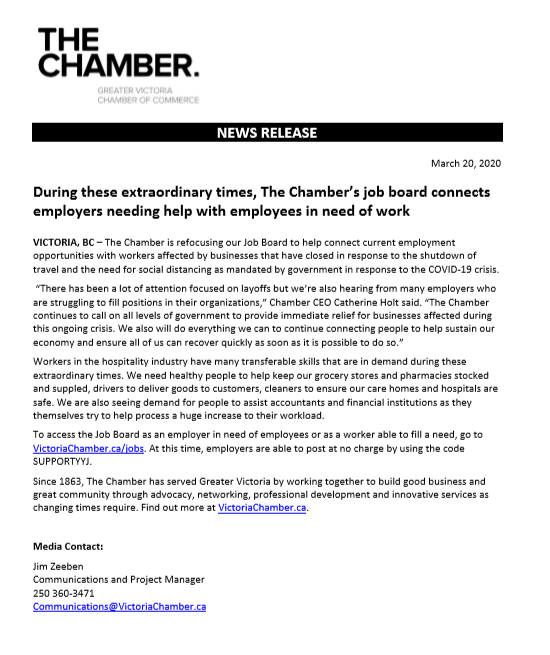 THE CHAMBER.

GREATER VICTORIA CHAMBER OF COMMERCE

NEWS RELEASE

March 20, 2020

During these extraordinary times, The Chamber's job board connects employers needing help with employees in need of work

VICTORIA, BC – The Chamber is refocusing our Job Board to help connect current employment opportunities with workers affected by businesses that have closed in response to the shutdown of travel and the need for social distancing as mandated by government in response to the COVID-19 crisis.

"There has been a lot of attention focused on layoffs but we're also hearing from many employers who are struggling to fill positions in their organizations," Chamber CEO Catherine Holt said. "The Chamber continues to call on all levels of government to provide immediate relief for businesses affected during this ongoing crisis. We also will do everything we can to continue connecting people to help sustain our economy and ensure all of us can recover quickly as soon as it is possible to do so."

Workers in the hospitality industry have many transferable skills that are in demand during these extraordinary times. We need healthy people to help keep our grocery stores and pharmacies stocked and suppled, drivers to deliver goods to customers, cleaners to ensure our care homes and hospitals are safe. We are also seeing demand for people to assist accountants and financial institutions as they themselves try to help process a huge increase to their workload.

To access the Job Board as an employer in need of employees or as a worker able to fill a need, go to VictoriaChamber.ca/jobs. At this time, employers are able to post at no charge by using the code SUPPORTYYJ.

Since 1863, The Chamber has served Greater Victoria by working together to build good business and great community through advocacy, networking, professional development and innovative services as changing times require. Find out more at VictoriaChamber.ca.

Media Contact:

Jim Zeeben
Communications and Project Manager
250 360-3471
Communications@VictoriaChamber.ca